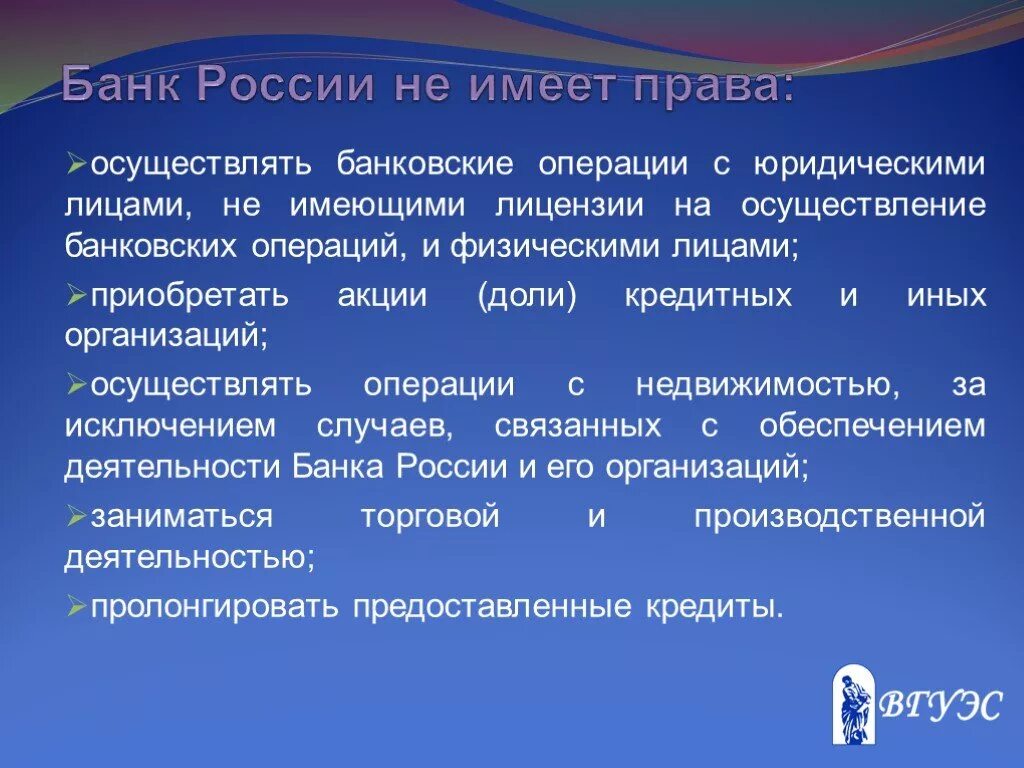 Банк России не имеет права:

➢осуществлять банковские операции с юридическими лицами, не имеющими лицензии на осуществление банковских операций, и физическими лицами;

➢приобретать акции (доли) кредитных и иных организаций;

➢осуществлять операции с недвижимостью, за исключением случаев, связанных с обеспечением деятельности Банка России и его организаций;

➢заниматься торговой и производственной деятельностью;

➢пролонгировать предоставленные кредиты.

ВГУЭС